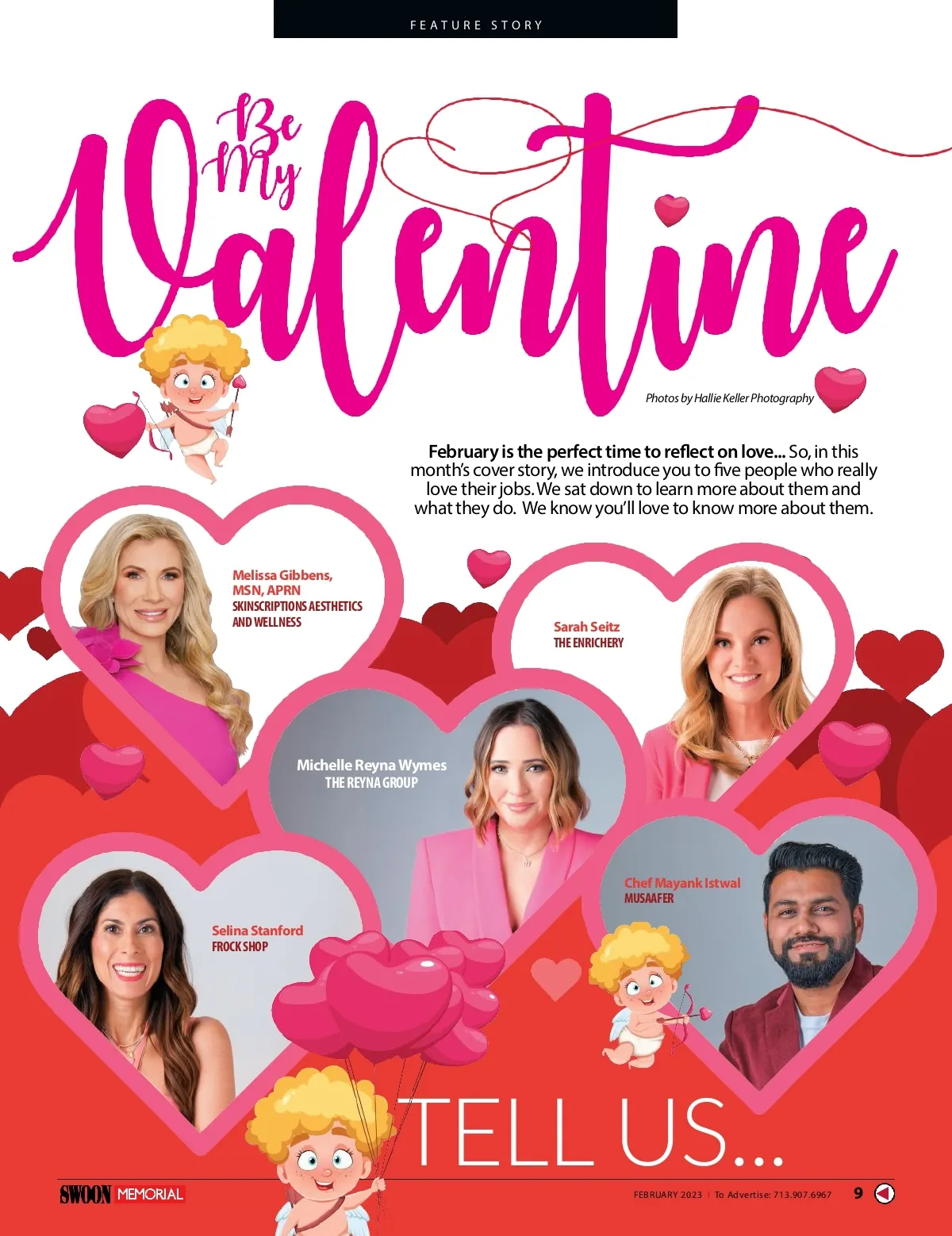 FEATURE STORY

Be My Valentine

Photos by Hallie Keller Photography

February is the perfect time to reflect on love... So, in this month's cover story, we introduce you to five people who really love their jobs. We sat down to learn more about them and what they do. We know you'll love to know more about them.

Melissa Gibbens, MSN, APRN
SKINSCRIPTIONS AESTHETICS AND WELLNESS

Sarah Seitz
THE ENRICHERY

Michelle Reyna Wymes
THE REYNA GROUP

Chef Mayank Istwal
MUSAAFER

Selina Stanford
FROCK SHOP

TELL US...

SWOON MEMORIAL

FEBRUARY 2023 | To Advertise: 713.907.6967 9